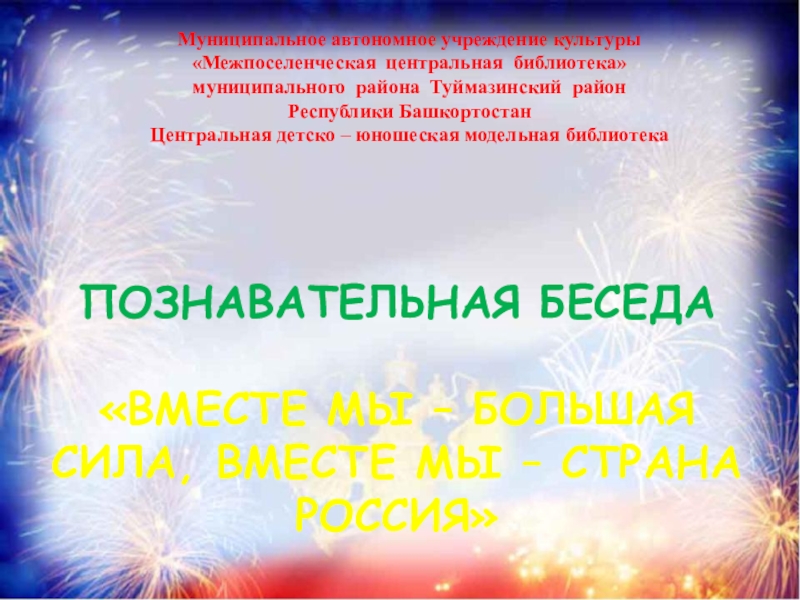 Муниципальное автономное учреждение культуры
«Межпоселенческая центральная библиотека»
муниципального района Туймазинский район
Республики Башкортостан
Центральная детско – юношеская модельная библиотека

ПОЗНАВАТЕЛЬНАЯ БЕСЕДА

«ВМЕСТЕ МЫ – БОЛЬШАЯ СИЛА, ВМЕСТЕ МЫ – СТРАНА РОССИЯ»